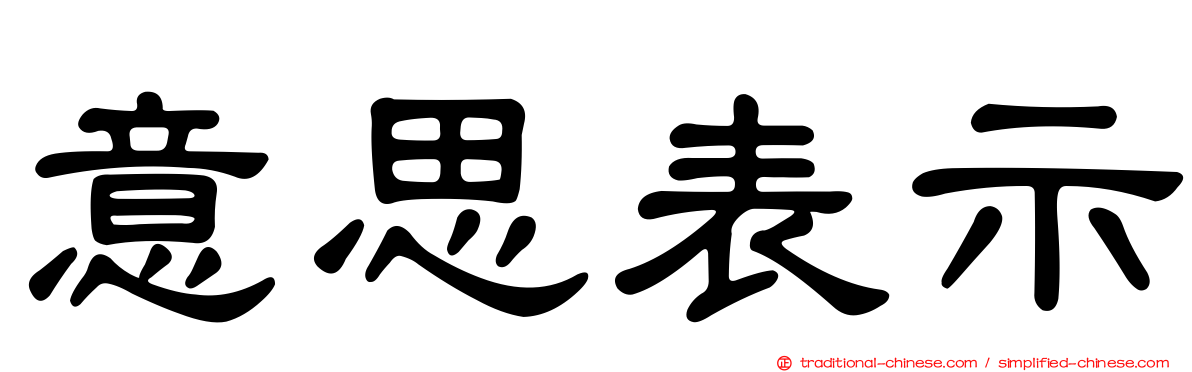 意思表示

traditional-chinese.com / simplified-chinese.com